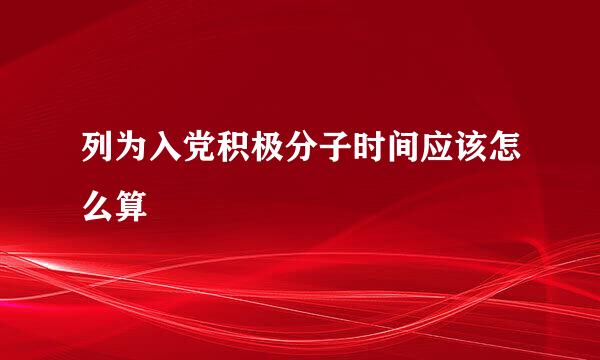 列为入党积极分子时间应该怎么算